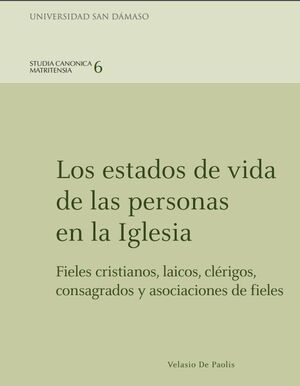 UNIVERSIDAD SAN DÁMASO

STUDIA CANONICA MATRITENSIA 6

Los estados de vida de las personas en la Iglesia

Fieles cristianos, laicos, clérigos, consagrados y asociaciones de fieles

Velasio De Paolis